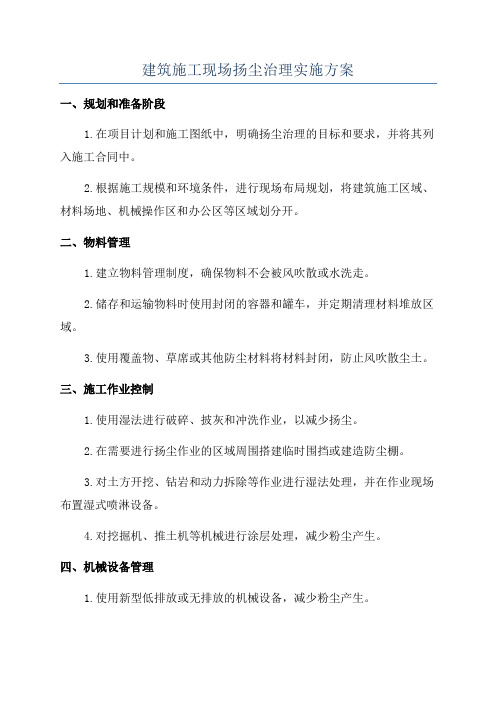 建筑施工现场扬尘治理实施方案

一、规划和准备阶段

1.在项目计划和施工图纸中，明确扬尘治理的目标和要求，并将其列入施工合同中。

2.根据施工规模和环境条件，进行现场布局规划，将建筑施工区域、材料场地、机械操作区和办公区等区域划分开。

二、物料管理

1.建立物料管理制度，确保物料不会被风吹散或水洗走。

2.储存和运输物料时使用封闭的容器和罐车，并定期清理材料堆放区域。

3.使用覆盖物、草席或其他防尘材料将材料封闭，防止风吹散尘土。

三、施工作业控制

1.使用湿法进行破碎、披灰和冲洗作业，以减少扬尘。

2.在需要进行扬尘作业的区域周围搭建临时围挡或建造防尘棚。

3.对土方开挖、钻岩和动力拆除等作业进行湿法处理，并在作业现场布置湿式喷淋设备。

4.对挖掘机、推土机等机械进行涂层处理，减少粉尘产生。

四、机械设备管理

1.使用新型低排放或无排放的机械设备，减少粉尘产生。